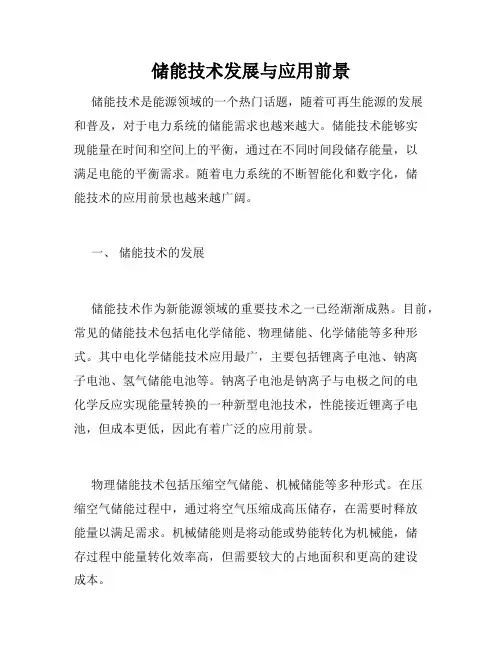 储能技术发展与应用前景

储能技术是能源领域的一个热门话题，随着可再生能源的发展和普及，对于电力系统的储能需求也越来越大。储能技术能够实现能量在时间和空间上的平衡，通过在不同时间段储存能量，以满足电能的平衡需求。随着电力系统的不断智能化和数字化，储能技术的应用前景也越来越广阔。

一、 储能技术的发展

储能技术作为新能源领域的重要技术之一已经渐渐成熟。目前，常见的储能技术包括电化学储能、物理储能、化学储能等多种形式。其中电化学储能技术应用最广，主要包括锂离子电池、钠离子电池、氢气储能电池等。钠离子电池是钠离子与电极之间的电化学反应实现能量转换的一种新型电池技术，性能接近锂离子电池，但成本更低，因此有着广泛的应用前景。

物理储能技术包括压缩空气储能、机械储能等多种形式。在压缩空气储能过程中，通过将空气压缩成高压储存，在需要时释放能量以满足需求。机械储能则是将动能或势能转化为机械能，储存过程中能量转化效率高，但需要较大的占地面积和更高的建设成本。